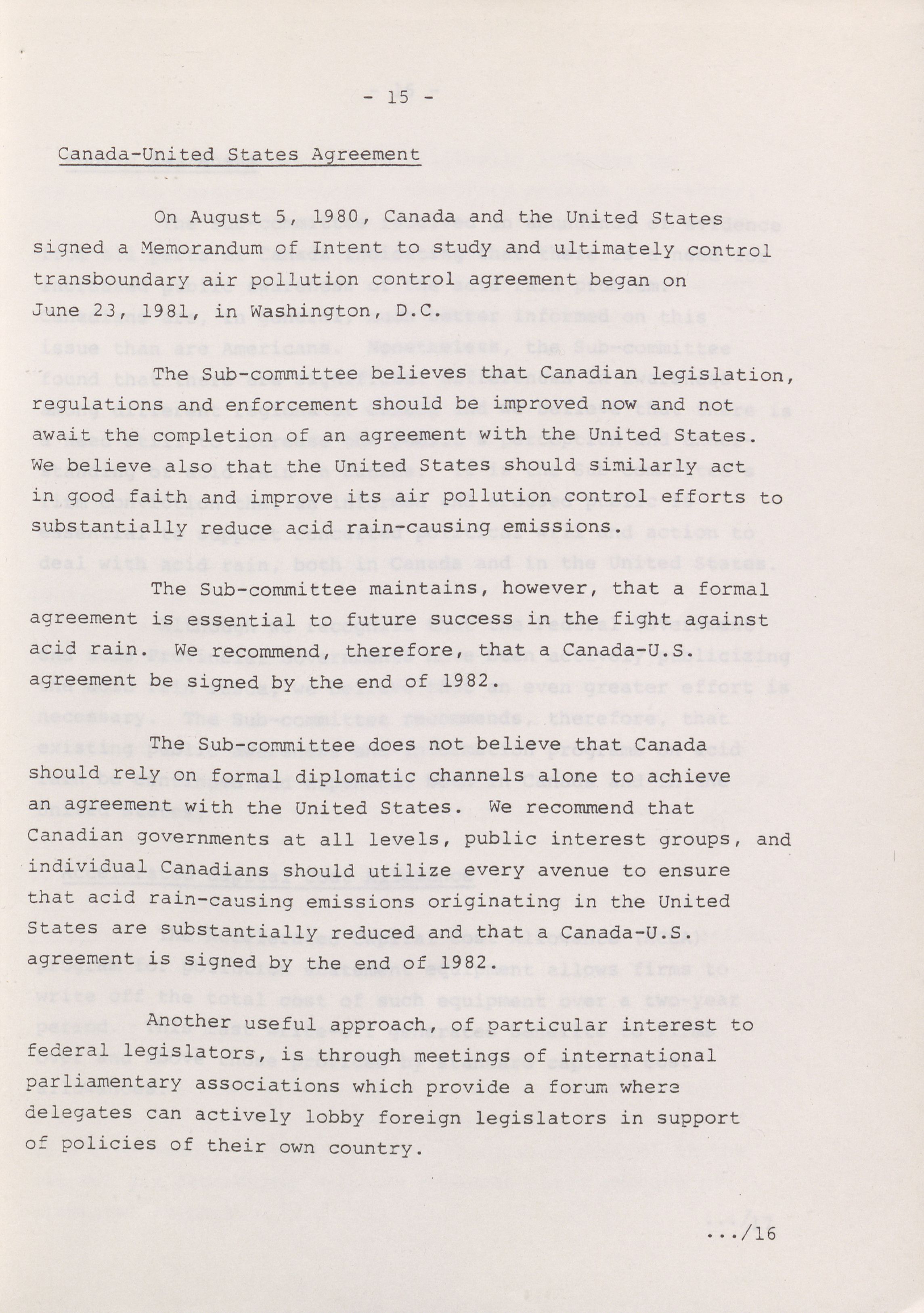 - 15 -

Canada-United States Agreement

On August 5, 1980, Canada and the United States signed a Memorandum of Intent to study and ultimately control transboundary air pollution control agreement began on June 23, 1981, in Washington, D.C.

The Sub-committee believes that Canadian legislation, regulations and enforcement should be improved now and not await the completion of an agreement with the United States. We believe also that the United States should similarly act in good faith and improve its air pollution control efforts to substantially reduce acid rain-causing emissions.

The Sub-committee maintains, however, that a formal agreement is essential to future success in the fight against acid rain. We recommend, therefore, that a Canada-U.S. agreement be signed by the end of 1982.

The Sub-committee does not believe that Canada should rely on formal diplomatic channels alone to achieve an agreement with the United States. We recommend that Canadian governments at all levels, public interest groups, and individual Canadians should utilize every avenue to ensure that acid rain-causing emissions originating in the United States are substantially reduced and that a Canada-U.S. agreement is signed by the end of 1982.

Another useful approach, of particular interest to federal legislators, is through meetings of international parliamentary associations which provide a forum where delegates can actively lobby foreign legislators in support of policies of their own country.

.../16